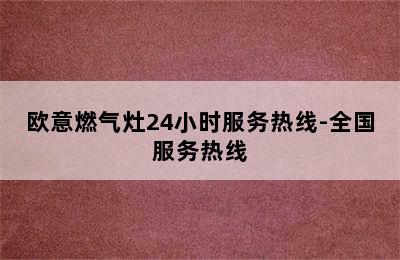 欧意燃气灶24小时服务热线-全国服务热线